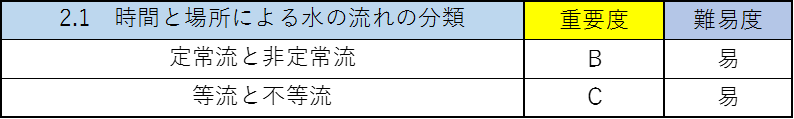 | 2.1 時間と場所による水の流れの分類 | 重要度 | 難易度 |
|---|---|---|
| 定常流と非定常流 | B | 易 |
| 等流と不等流 | C | 易 |